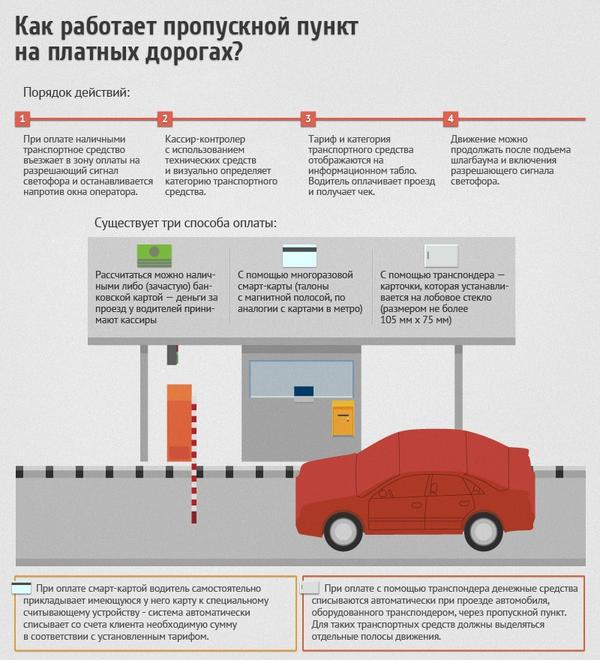 Как работает пропускной пункт на платных дорогах?

Порядок действий:

1

При оплате наличными транспортное средство въезжает в зону оплаты на разрешающий сигнал светофора и останавливается напротив окна оператора.

2

Кассир-контролер с использованием технических средств и визуально определяет категорию транспортного средства.

3

Тариф и категория транспортного средства отображаются на информационном табло. Водитель оплачивает проезд и получает чек.

4

Движение можно продолжать после подъема шлагбаума и включения разрешающего сигнала светофора.

Существует три способа оплаты:

Рассчитаться можно наличными либо (зачастую) банковской картой — деньги за проезд у водителей принимают кассиры

С помощью многоразовой смарт-карты (талоны с магнитной полосой, по аналогии с картами в метро)

С помощью транспондера — карточки, которая устанавливается на лобовое стекло (размером не более 105 мм х 75 мм)

При оплате смарт-картой водитель самостоятельно прикладывает имеющуюся у него карту к специальному считывающему устройству - система автоматически списывает со счета клиента необходимую сумму в соответствии с установленным тарифом.

При оплате с помощью транспондера денежные средства списываются автоматически при проезде автомобиля, оборудованного транспондером, через пропускной пункт. Для таких транспортных средств должны выделяться отдельные полосы движения.